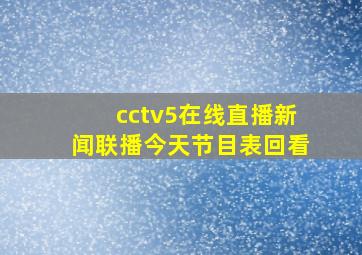 cctv5在线直播新闻联播今天节目表回看